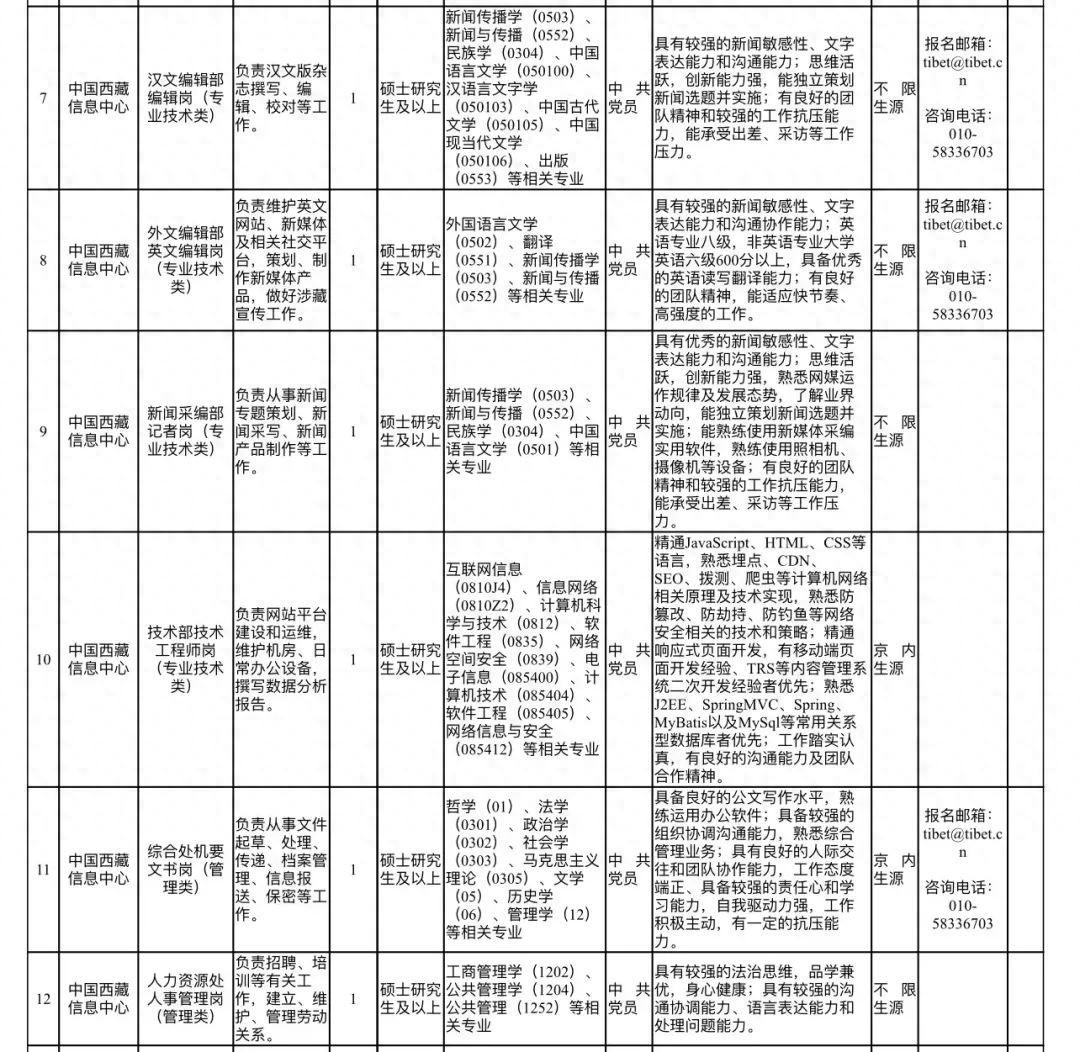 | 7 | 中国西藏信息中心 | 汉文编辑部编辑岗（专业技术类） | 负责汉文版杂志撰写、编辑、校对等工作。 | 1 | 硕士研究生及以上 | 新闻传播学（0503）、新闻与传播（0552）、民族学（0304）、中国语言文学（050100）、汉语言文字学（050103）、中国古代文学（050105）、中国现当代文学（050106）、出版（0553）等相关专业 | 中共党员 | 具有较强的新闻敏感性、文字表达能力和沟通能力；思维活跃，创新能力强，能独立策划新闻选题并实施；有良好的团队精神和较强的工作抗压能力，能承受出差、采访等工作压力。 | 不限生源 | 报名邮箱：tibet@tibet.cn 咨询电话：010-58336703 |
|---|---|---|---|---|---|---|---|---|---|---|
| 8 | 中国西藏信息中心 | 外文编辑部英文编辑岗（专业技术类） | 负责维护英文网站、新媒体及相关社交平台，策划、制作新媒体产品，做好涉藏宣传工作。 | 1 | 硕士研究生及以上 | 外国语言文学（0502）、翻译（0551）、新闻传播学（0503）、新闻与传播（0552）等相关专业 | 中共党员 | 具有较强的新闻敏感性、文字表达能力和沟通协作能力；英语专业八级，非英语专业大学英语六级600分以上，具备优秀的英语读写翻译能力；有良好的团队精神，能适应快节奏、高强度的工作。 | 不限生源 | 报名邮箱：tibet@tibet.cn 咨询电话：010-58336703 |
| 9 | 中国西藏信息中心 | 新闻采编部记者岗（专业技术类） | 负责从事新闻专题策划、新闻采写、新闻产品制作等工作。 | 1 | 硕士研究生及以上 | 新闻传播学（0503）、新闻与传播（0552）、民族学（0304）、中国语言文学（0501）等相关专业 | 中共党员 | 具有优秀的新闻敏感性、文字表达能力和沟通能力；思维活跃，创新能力强，熟悉网媒运作规律及发展态势，了解业界动向，能独立策划新闻选题并实施；能熟练使用新媒体采编实用软件，熟练使用照相机、摄像机等设备；有良好的团队精神和较强的工作抗压能力，能承受出差、采访等工作压力。 | 不限生源 | |
| 10 | 中国西藏信息中心 | 技术部技术工程师岗（专业技术类） | 负责网站平台建设和运维，维护机房、日常办公设备，撰写数据分析报告。 | 1 | 硕士研究生及以上 | 互联网信息（0810J4）、信息网络（0810Z2）、计算机科学与技术（0812）、软件工程（0835）、网络空间安全（0839）、电子信息（085400）、计算机技术（085404）、软件工程（085405）、网络信息与安全（085412）等相关专业 | 中共党员 | 精通JavaScript、HTML、CSS等语言，熟悉埋点、CDN、SEO、拨测、爬虫等计算机网络相关原理及技术实现，熟悉防篡改、防劫持、防钓鱼等网络安全相关的技术和策略；精通响应式页面开发，有移动端页面开发经验、TRS等内容管理系统二次开发经验者优先；熟悉J2EE、SpringMVC、Spring、MyBatis以及MySql等常用关系型数据库者优先；工作踏实认真，有良好的沟通能力及团队合作精神。 | 京内生源 | |
| 11 | 中国西藏信息中心 | 综合处机要文书岗（管理类） | 负责从事文件起草、处理、传递、档案管理、信息报送、保密等工作。 | 1 | 硕士研究生及以上 | 哲学（01）、法学（0301）、政治学（0302）、社会学（0303）、马克思主义理论（0305）、文学（05）、历史学（06）、管理学（12）等相关专业 | 中共党员 | 具备良好的公文写作水平，熟练运用办公软件；具备较强的组织协调沟通能力，熟悉综合管理业务；具有良好的人际交往和团队协作能力，工作态度端正、具备较强的责任心和学习能力，自我驱动力强，工作积极主动，有一定的抗压能力。 | 京内生源 | 报名邮箱：tibet@tibet.cn 咨询电话：010-58336703 |
| 12 | 中国西藏信息中心 | 人力资源处人事管理岗（管理类） | 负责招聘、培训等有关工作，建立、维护、管理劳动关系。 | 1 | 硕士研究生及以上 | 工商管理学（1202）、公共管理学（1204）、公共管理（1252）等相关专业 | 中共党员 | 具有较强的法治思维，品学兼优，身心健康；具有较强的沟通协调能力、语言表达能力和处理问题能力。 | 不限生源 | |